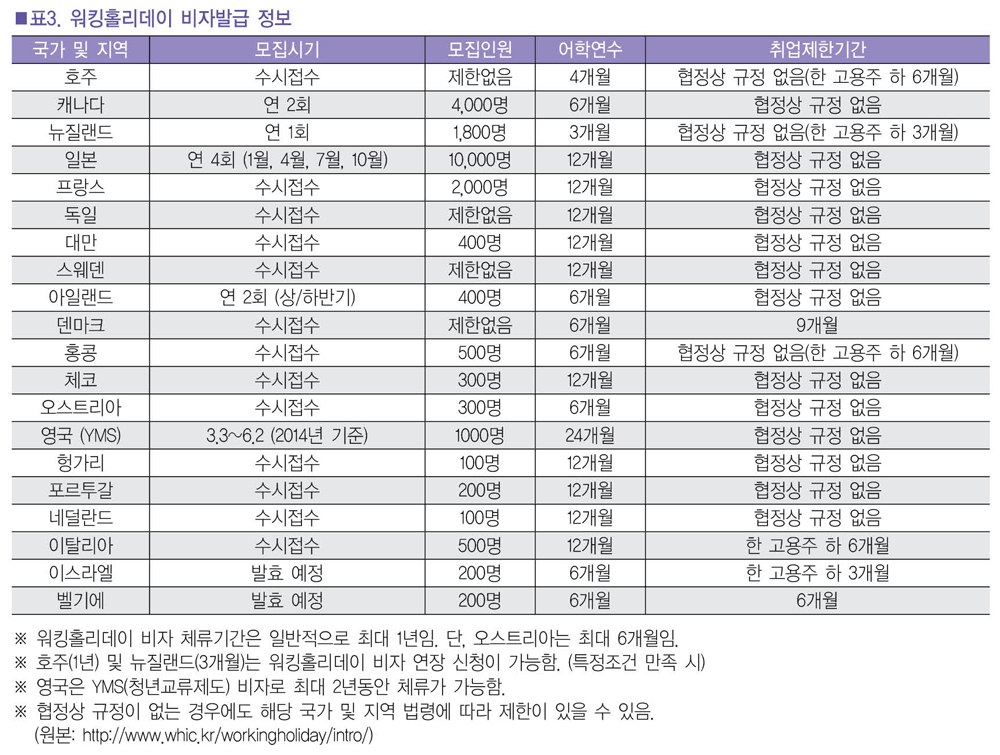 ■표3. 워킹홀리데이 비자발급 정보

| 국가 및 지역 | 모집시기 | 모집인원 | 어학연수 | 취업제한기간 |
|---|---|---|---|---|
| 호주 | 수시접수 | 제한없음 | 4개월 | 협정상 규정 없음(한 고용주 하 6개월) |
| 캐나다 | 연 2회 | 4,000명 | 6개월 | 협정상 규정 없음 |
| 뉴질랜드 | 연 1회 | 1,800명 | 3개월 | 협정상 규정 없음(한 고용주 하 3개월) |
| 일본 | 연 4회 (1월, 4월, 7월, 10월) | 10,000명 | 12개월 | 협정상 규정 없음 |
| 프랑스 | 수시접수 | 2,000명 | 12개월 | 협정상 규정 없음 |
| 독일 | 수시접수 | 제한없음 | 12개월 | 협정상 규정 없음 |
| 대만 | 수시접수 | 400명 | 12개월 | 협정상 규정 없음 |
| 스웨덴 | 수시접수 | 제한없음 | 12개월 | 협정상 규정 없음 |
| 아일랜드 | 연 2회 (상/하반기) | 400명 | 6개월 | 협정상 규정 없음 |
| 덴마크 | 수시접수 | 제한없음 | 6개월 | 9개월 |
| 홍콩 | 수시접수 | 500명 | 6개월 | 협정상 규정 없음(한 고용주 하 6개월) |
| 체코 | 수시접수 | 300명 | 12개월 | 협정상 규정 없음 |
| 오스트리아 | 수시접수 | 300명 | 6개월 | 협정상 규정 없음 |
| 영국 (YMS) | 3.3~6.2 (2014년 기준) | 1000명 | 24개월 | 협정상 규정 없음 |
| 헝가리 | 수시접수 | 100명 | 12개월 | 협정상 규정 없음 |
| 포르투갈 | 수시접수 | 200명 | 12개월 | 협정상 규정 없음 |
| 네덜란드 | 수시접수 | 100명 | 12개월 | 협정상 규정 없음 |
| 이탈리아 | 수시접수 | 500명 | 12개월 | 한 고용주 하 6개월 |
| 이스라엘 | 발효 예정 | 200명 | 6개월 | 한 고용주 하 3개월 |
| 벨기에 | 발효 예정 | 200명 | 6개월 | 6개월 |

※ 워킹홀리데이 비자 체류기간은 일반적으로 최대 1년임. 단, 오스트리아는 최대 6개월임.
※ 호주(1년) 및 뉴질랜드(3개월)는 워킹홀리데이 비자 연장 신청이 가능함. (특정조건 만족 시)
※ 영국은 YMS(청년교류제도) 비자로 최대 2년동안 체류가 가능함.
※ 협정상 규정이 없는 경우에도 해당 국가 및 지역 법령에 따라 제한이 있을 수 있음.
(원본: http://www.whic.kr/workingholiday/intro/)